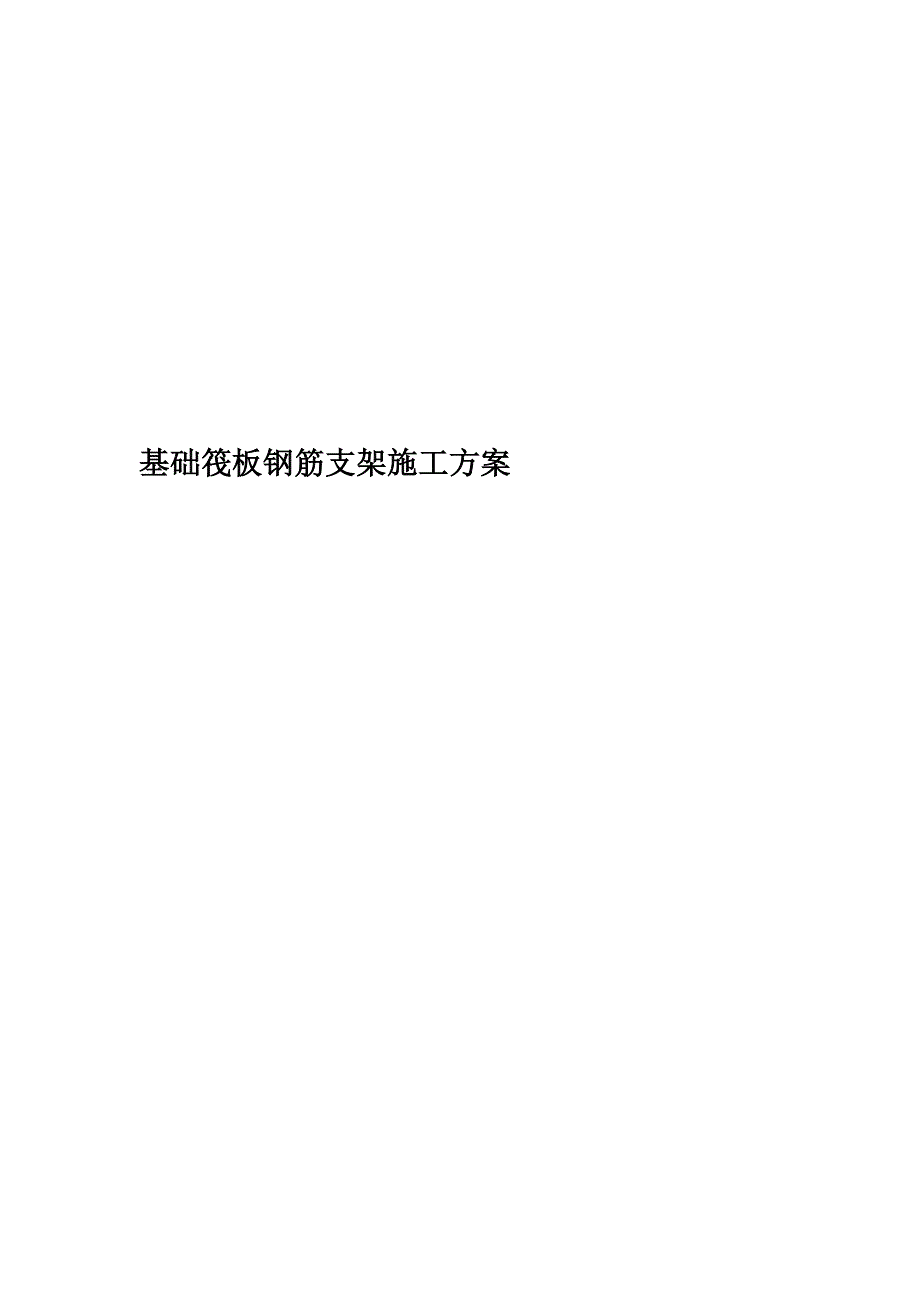 基础筏板钢筋支架施工方案